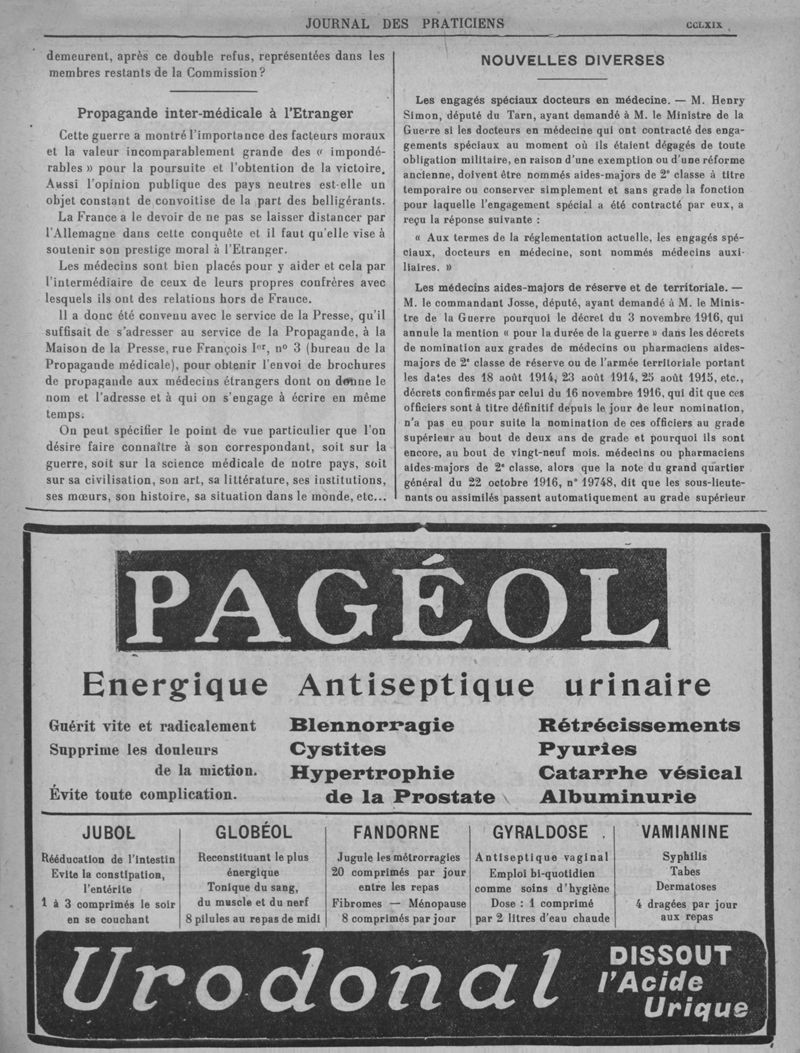 JOURNAL DES PRATICIENS CCLXIX

demeurent, après ce double refus, représentées dans les membres restants de la Commission?

Propagande inter-médicale à l'Etranger

Cette guerre a montré l'importance des facteurs moraux et la valeur incomparablement grande des « impondérables » pour la poursuite et l'obtention de la victoire. Aussi l'opinion publique des pays neutres est-elle un objet constant de convoitise de la part des belligérants.

La France a le devoir de ne pas se laisser distancer par l'Allemagne dans cette conquête et il faut qu'elle vise à soutenir son prestige moral à l'Etranger.

Les médecins sont bien placés pour y aider et cela par l'intermédiaire de ceux de leurs propres confrères avec lesquels ils ont des relations hors de France.

Il a donc été convenu avec le service de la Presse, qu'il suffisait de s'adresser au service de la Propagande, à la Maison de la Presse, rue François Ier, no 3 (bureau de la Propagande médicale), pour obtenir l'envoi de brochures de propagande aux médecins étrangers dont on donne le nom et l'adresse et à qui on s'engage à écrire en même temps.

On peut spécifier le point de vue particulier que l'on désire faire connaître à son correspondant, soit sur la guerre, soit sur la science médicale de notre pays, soit sur sa civilisation, son art, sa littérature, ses institutions, ses mœurs, son histoire, sa situation dans le monde, etc...

NOUVELLES DIVERSES

Les engagés spéciaux docteurs en médecine. — M. Henry Simon, député du Tarn, ayant demandé à M. le Ministre de la Guerre si les docteurs en médecine qui ont contracté des engagements spéciaux au moment où ils étaient dégagés de toute obligation militaire, en raison d'une exemption ou d'une réforme ancienne, doivent être nommés aides-majors de 2e classe à titre temporaire ou conserver simplement et sans grade la fonction pour laquelle l'engagement spécial a été contracté par eux, a reçu la réponse suivante :

« Aux termes de la réglementation actuelle, les engagés spéciaux, docteurs en médecine, sont nommés médecins auxiliaires. »

Les médecins aides-majors de réserve et de territoriale. — M. le commandant Josse, député, ayant demandé à M. le Ministre de la Guerre pourquoi le décret du 3 novembre 1916, qui annule la mention « pour la durée de la guerre » dans les décrets de nomination aux grades de médecins ou pharmaciens aides-majors de 2e classe de réserve ou de l'armée territoriale portant les dates des 18 août 1914, 23 août 1914, 25 août 1915, etc., décrets confirmés par celui du 16 novembre 1916, qui dit que ces officiers sont à titre définitif depuis le jour de leur nomination, n'a pas eu pour suite la nomination de ces officiers au grade supérieur au bout de deux ans de grade et pourquoi ils sont encore, au bout de vingt-neuf mois, médecins ou pharmaciens aides-majors de 2e classe, alors que la note du grand quartier général du 22 octobre 1916, no 19748, dit que les sous-lieutenants ou assimilés passent automatiquement au grade supérieur

PAGÉOL

Energique Antiseptique urinaire

Guérit vite et radicalement
Supprime les douleurs de la miction.
Évite toute complication.

Blennorragie
Cystites
Hypertrophie de la Prostate

Rétrécissements
Pyuries
Catarrhe vésical
Albuminurie

JUBOL
Rééducation de l'intestin
Evite la constipation, l'entérite
1 à 3 comprimés le soir en se couchant

GLOBÉOL
Reconstituant le plus énergique
Tonique du sang, du muscle et du nerf
8 pilules au repas de midi

FANDORNE
Jugule les métrorragies
20 comprimés par jour entre les repas
Fibromes — Ménopause
8 comprimés par jour

GYRALDOSE
Antiseptique vaginal
Emploi bi-quotidien comme soins d'hygiène
Dose : 1 comprimé par 2 litres d'eau chaude

VAMIANINE
Syphilis
Tabes
Dermatoses
4 dragées par jour aux repas

Urodonal DISSOUT l'Acide Urique